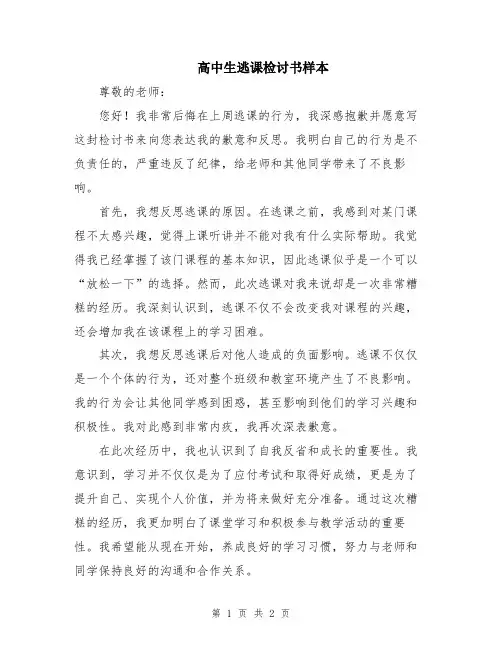 高中生逃课检讨书样本

尊敬的老师：

您好！我非常后悔在上周逃课的行为，我深感抱歉并愿意写这封检讨书来向您表达我的歉意和反思。我明白自己的行为是不负责任的，严重违反了纪律，给老师和其他同学带来了不良影响。

首先，我想反思逃课的原因。在逃课之前，我感到对某门课程不太感兴趣，觉得上课听讲并不能对我有什么实际帮助。我觉得我已经掌握了该门课程的基本知识，因此逃课似乎是一个可以“放松一下”的选择。然而，此次逃课对我来说却是一次非常糟糕的经历。我深刻认识到，逃课不仅不会改变我对课程的兴趣，还会增加我在该课程上的学习困难。

其次，我想反思逃课后对他人造成的负面影响。逃课不仅仅是一个个体的行为，还对整个班级和教室环境产生了不良影响。我的行为会让其他同学感到困惑，甚至影响到他们的学习兴趣和积极性。我对此感到非常内疚，我再次深表歉意。

在此次经历中，我也认识到了自我反省和成长的重要性。我意识到，学习并不仅仅是为了应付考试和取得好成绩，更是为了提升自己、实现个人价值，并为将来做好充分准备。通过这次糟糕的经历，我更加明白了课堂学习和积极参与教学活动的重要性。我希望能从现在开始，养成良好的学习习惯，努力与老师和同学保持良好的沟通和合作关系。

第 1 页 共 2 页